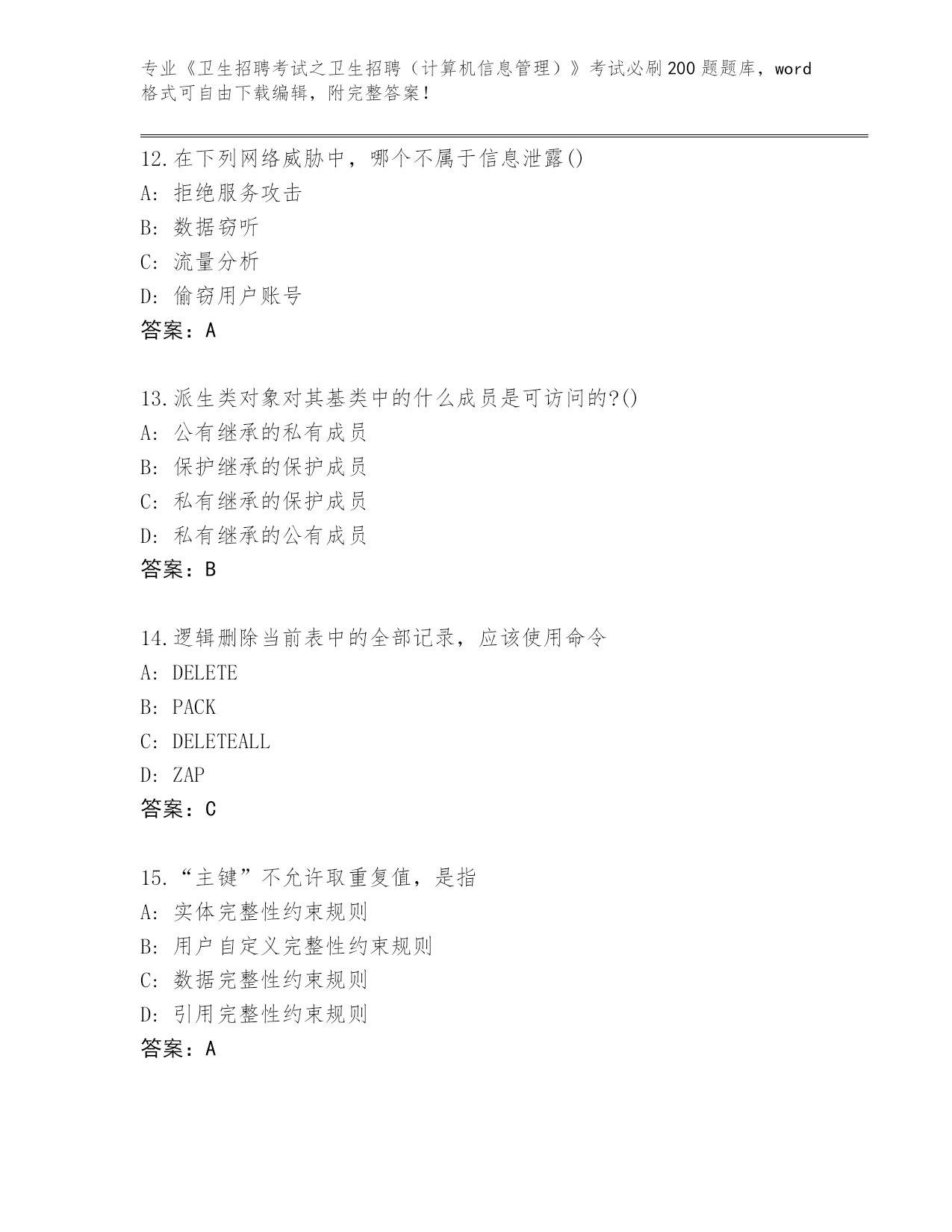 专业《卫生招聘考试之卫生招聘（计算机信息管理）》考试必刷200题题库，word格式可自由下载编辑，附完整答案！

12.在下列网络威胁中，哪个不属于信息泄露()
A: 拒绝服务攻击
B: 数据窃听
C: 流量分析
D: 偷窃用户账号
答案：A

13.派生类对象对其基类中的什么成员是可访问的?()
A: 公有继承的私有成员
B: 保护继承的保护成员
C: 私有继承的保护成员
D: 私有继承的公有成员
答案：B

14.逻辑删除当前表中的全部记录，应该使用命令
A: DELETE
B: PACK
C: DELETEALL
D: ZAP
答案：C

15.“主键”不允许取重复值，是指
A: 实体完整性约束规则
B: 用户自定义完整性约束规则
C: 数据完整性约束规则
D: 引用完整性约束规则
答案：A